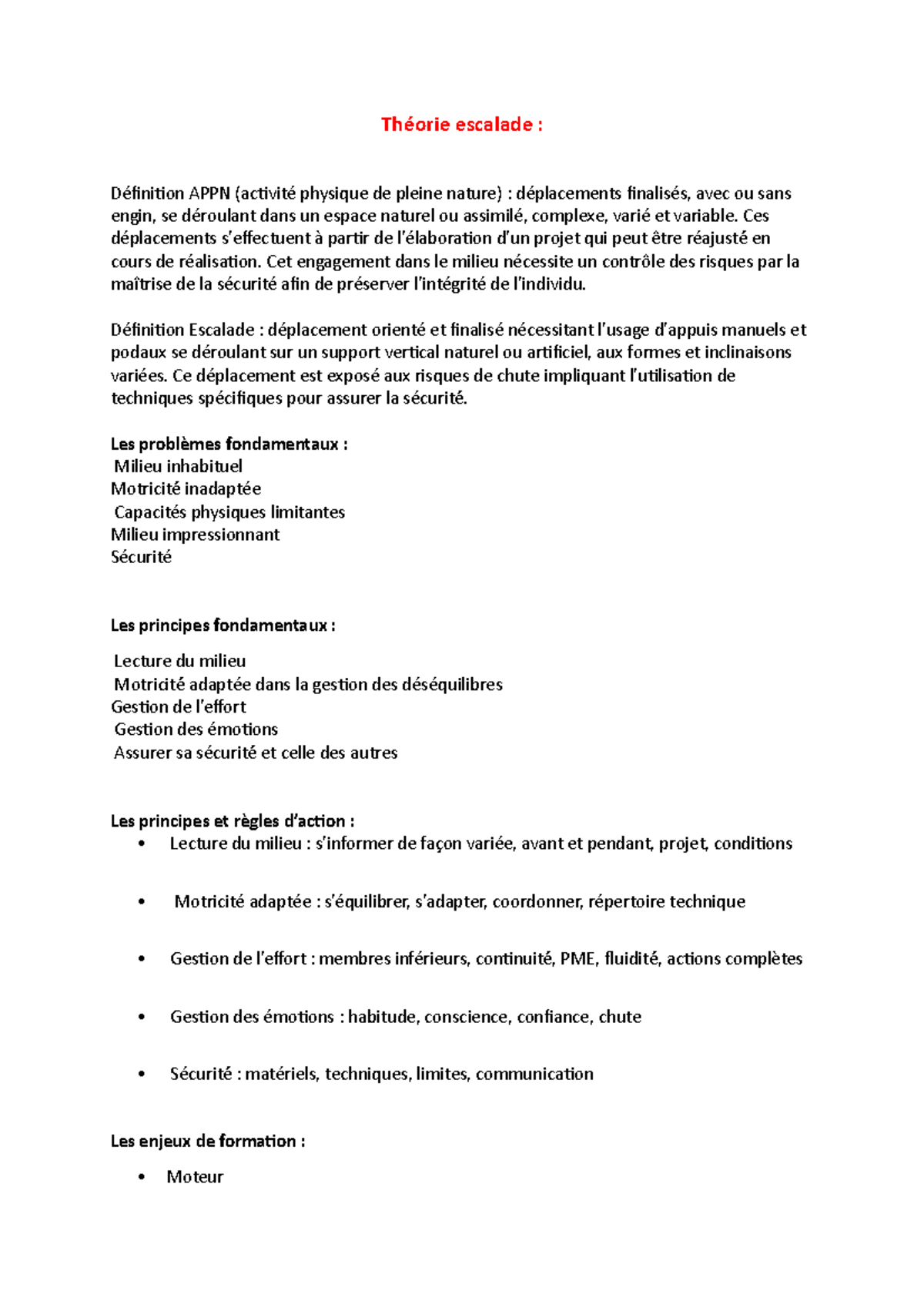 Théorie escalade :

Définition APPN (activité physique de pleine nature) : déplacements finalisés, avec ou sans engin, se déroulant dans un espace naturel ou assimilé, complexe, varié et variable. Ces déplacements s'effectuent à partir de l'élaboration d'un projet qui peut être réajusté en cours de réalisation. Cet engagement dans le milieu nécessite un contrôle des risques par la maîtrise de la sécurité afin de préserver l'intégrité de l'individu.

Définition Escalade : déplacement orienté et finalisé nécessitant l'usage d'appuis manuels et podaux se déroulant sur un support vertical naturel ou artificiel, aux formes et inclinaisons variées. Ce déplacement est exposé aux risques de chute impliquant l'utilisation de techniques spécifiques pour assurer la sécurité.

Les problèmes fondamentaux :
Milieu inhabituel
Motricité inadaptée
Capacités physiques limitantes
Milieu impressionnant
Sécurité

Les principes fondamentaux :

Lecture du milieu
Motricité adaptée dans la gestion des déséquilibres
Gestion de l'effort
Gestion des émotions
Assurer sa sécurité et celle des autres

Les principes et règles d'action :
• Lecture du milieu : s'informer de façon variée, avant et pendant, projet, conditions

• Motricité adaptée : s'équilibrer, s'adapter, coordonner, répertoire technique

• Gestion de l'effort : membres inférieurs, continuité, PME, fluidité, actions complètes

• Gestion des émotions : habitude, conscience, confiance, chute

• Sécurité : matériels, techniques, limites, communication

Les enjeux de formation :

• Moteur